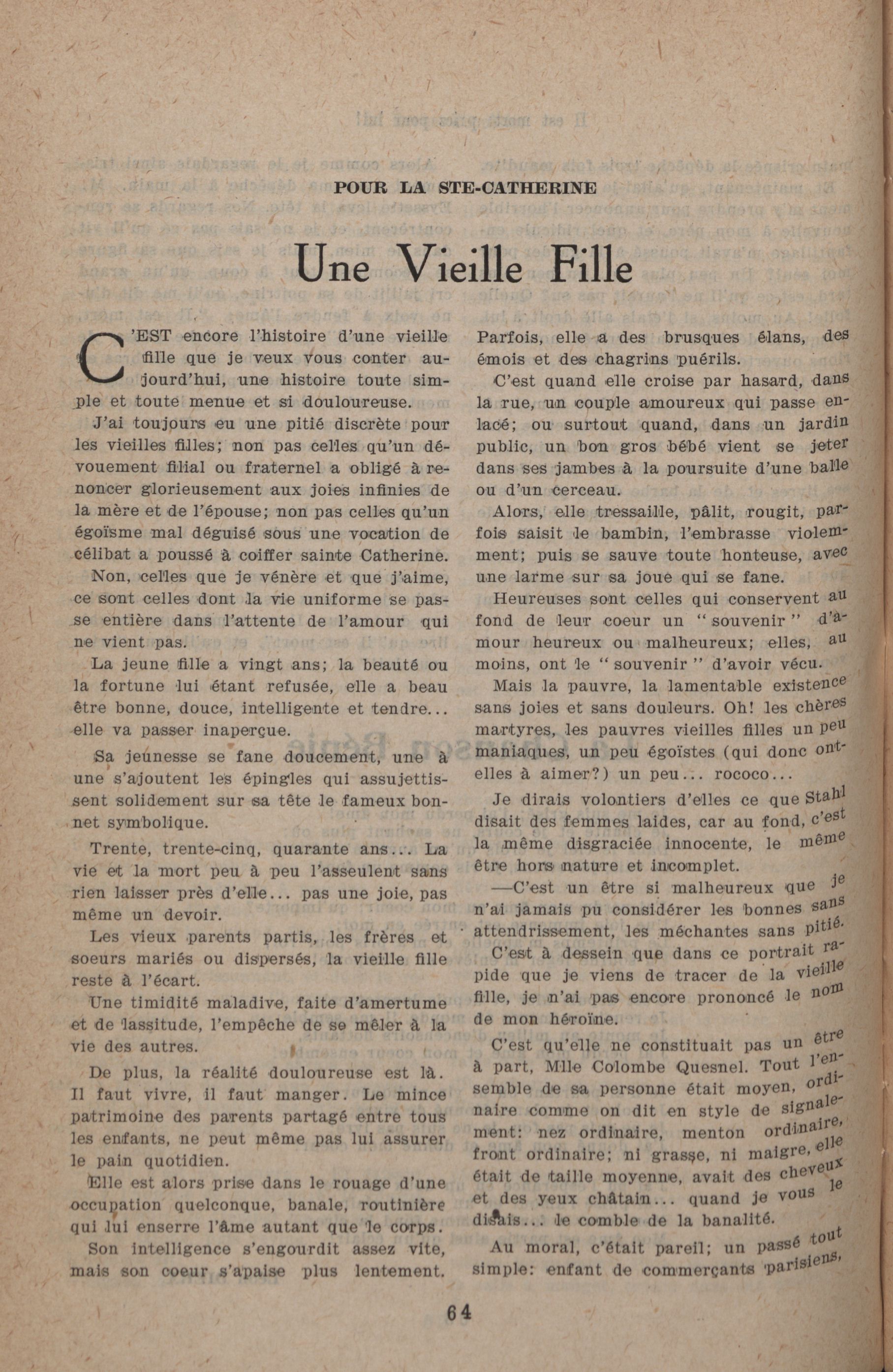 POUR LA STE-CATHERINE

Une Vieille Fille

C'EST encore l'histoire d'une vieille fille que je veux vous conter aujourd'hui, une histoire toute simple et toute menue et si douloureuse.

J'ai toujours eu une pitié discrète pour les vieilles filles; non pas celles qu'un dévouement filial ou fraternel a obligé à renoncer glorieusement aux joies infinies de la mère et de l'épouse; non pas celles qu'un égoïsme mal déguisé sous une vocation de célibat a poussé à coiffer sainte Catherine.

Non, celles que je vénère et que j'aime, ce sont celles dont la vie uniforme se passe entière dans l'attente de l'amour qui ne vient pas.

La jeune fille a vingt ans; la beauté ou la fortune lui étant refusée, elle a beau être bonne, douce, intelligente et tendre... elle va passer inaperçue.

Sa jeunesse se fane doucement, une à une s'ajoutent les épingles qui assujettissent solidement sur sa tête le fameux bonnet symbolique.

Trente, trente-cinq, quarante ans... La vie et la mort peu à peu l'asseulent sans rien laisser près d'elle... pas une joie, pas même un devoir.

Les vieux parents partis, les frères et soeurs mariés ou dispersés, la vieille fille reste à l'écart.

Une timidité maladive, faite d'amertume et de lassitude, l'empêche de se mêler à la vie des autres.

De plus, la réalité douloureuse est là. Il faut vivre, il faut manger. Le mince patrimoine des parents partagé entre tous les enfants, ne peut même pas lui assurer le pain quotidien.

Elle est alors prise dans le rouage d'une occupation quelconque, banale, routinière qui lui enserre l'âme autant que le corps.

Son intelligence s'engourdit assez vite, mais son coeur s'apaise plus lentement. Parfois, elle a des brusques élans, des émois et des chagrins puérils.

C'est quand elle croise par hasard, dans la rue, un couple amoureux qui passe enlacé; ou surtout quand, dans un jardin public, un bon gros bébé vient se jeter dans ses jambes à la poursuite d'une balle ou d'un cerceau.

Alors, elle tressaille, pâlit, rougit, parfois saisit le bambin, l'embrasse violemment; puis se sauve toute honteuse, avec une larme sur sa joue qui se fane.

Heureuses sont celles qui conservent au fond de leur coeur un "souvenir" d'amour heureux ou malheureux; elles, au moins, ont le "souvenir" d'avoir vécu.

Mais la pauvre, la lamentable existence sans joies et sans douleurs. Oh! les chères martyres, les pauvres vieilles filles un peu maniaques, un peu égoïstes (qui donc ont-elles à aimer?) un peu... rococo...

Je dirais volontiers d'elles ce que Stahl disait des femmes laides, car au fond, c'est la même disgraciée innocente, le même être hors nature et incomplet.

—C'est un être si malheureux que je n'ai jamais pu considérer les bonnes sans attendrissement, les méchantes sans pitié.

C'est à dessein que dans ce portrait rapide que je viens de tracer de la vieille fille, je n'ai pas encore prononcé le nom de mon héroïne.

C'est qu'elle ne constituait pas un être à part, Mlle Colombe Quesnel. Tout l'ensemble de sa personne était moyen, ordinaire comme on dit en style de signalement: nez ordinaire, menton ordinaire, front ordinaire; ni grasse, ni maigre, elle était de taille moyenne, avait des cheveux et des yeux châtain... quand je vous le disais... le comble de la banalité.

Au moral, c'était pareil; un passé tout simple: enfant de commerçants parisiens,

64